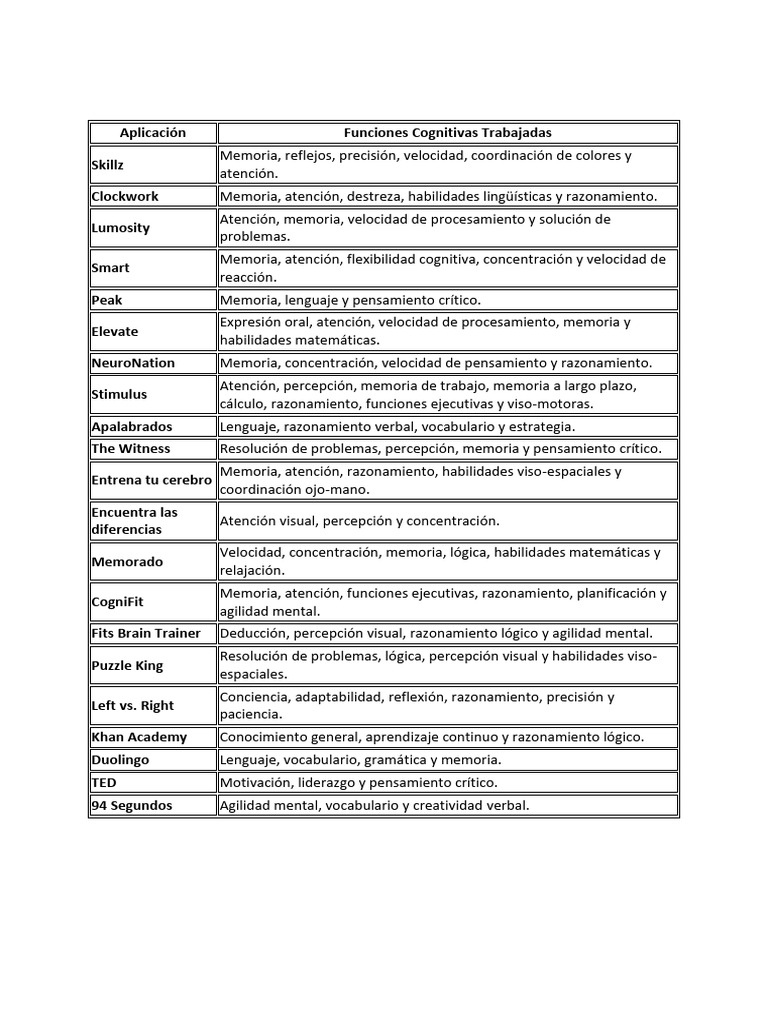 | Aplicación | Funciones Cognitivas Trabajadas |
|---|---|
| Skillz | Memoria, reflejos, precisión, velocidad, coordinación de colores y atención. |
| Clockwork | Memoria, atención, destreza, habilidades lingüísticas y razonamiento. |
| Lumosity | Atención, memoria, velocidad de procesamiento y solución de problemas. |
| Smart | Memoria, atención, flexibilidad cognitiva, concentración y velocidad de reacción. |
| Peak | Memoria, lenguaje y pensamiento crítico. |
| Elevate | Expresión oral, atención, velocidad de procesamiento, memoria y habilidades matemáticas. |
| NeuroNation | Memoria, concentración, velocidad de pensamiento y razonamiento. |
| Stimulus | Atención, percepción, memoria de trabajo, memoria a largo plazo, cálculo, razonamiento, funciones ejecutivas y viso-motoras. |
| Apalabrados | Lenguaje, razonamiento verbal, vocabulario y estrategia. |
| The Witness | Resolución de problemas, percepción, memoria y pensamiento crítico. |
| Entrena tu cerebro | Memoria, atención, razonamiento, habilidades viso-espaciales y coordinación ojo-mano. |
| Encuentra las diferencias | Atención visual, percepción y concentración. |
| Memorado | Velocidad, concentración, memoria, lógica, habilidades matemáticas y relajación. |
| CogniFit | Memoria, atención, funciones ejecutivas, razonamiento, planificación y agilidad mental. |
| Fits Brain Trainer | Deducción, percepción visual, razonamiento lógico y agilidad mental. |
| Puzzle King | Resolución de problemas, lógica, percepción visual y habilidades viso-espaciales. |
| Left vs. Right | Conciencia, adaptabilidad, reflexión, razonamiento, precisión y paciencia. |
| Khan Academy | Conocimiento general, aprendizaje continuo y razonamiento lógico. |
| Duolingo | Lenguaje, vocabulario, gramática y memoria. |
| TED | Motivación, liderazgo y pensamiento crítico. |
| 94 Segundos | Agilidad mental, vocabulario y creatividad verbal. |